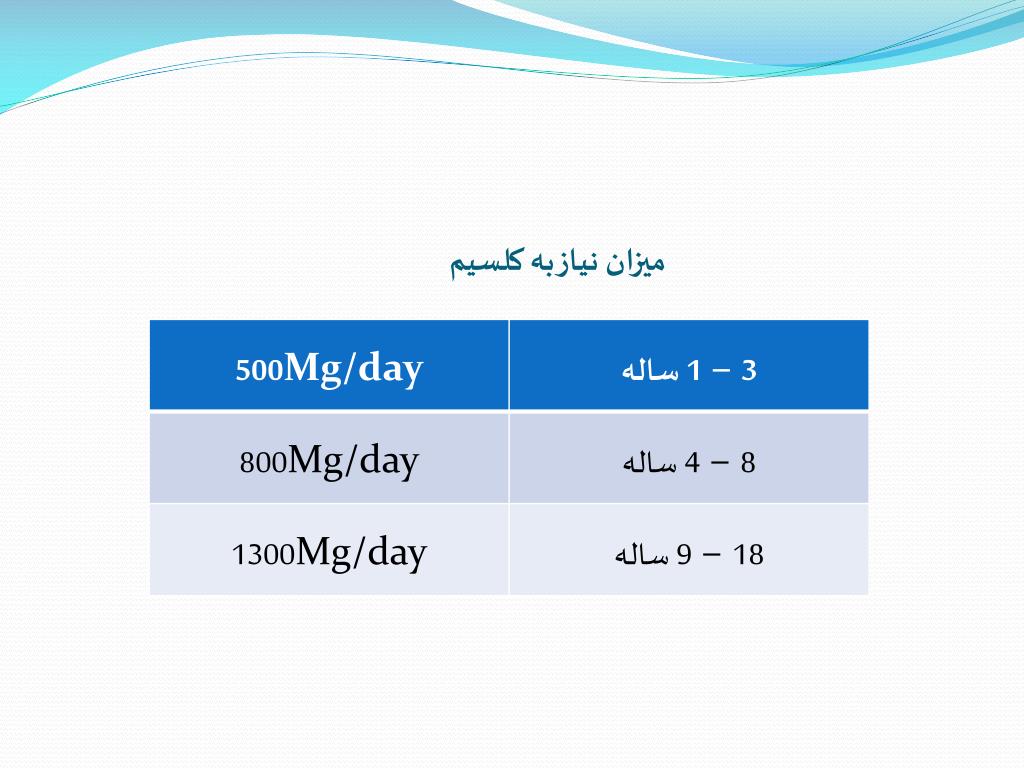 میزان نیازبه کلسیم

| 500Mg/day | 3 – 1 ساله |
|---|---|
| 800Mg/day | 8 – 4 ساله |
| 1300Mg/day | 18 – 9 ساله |